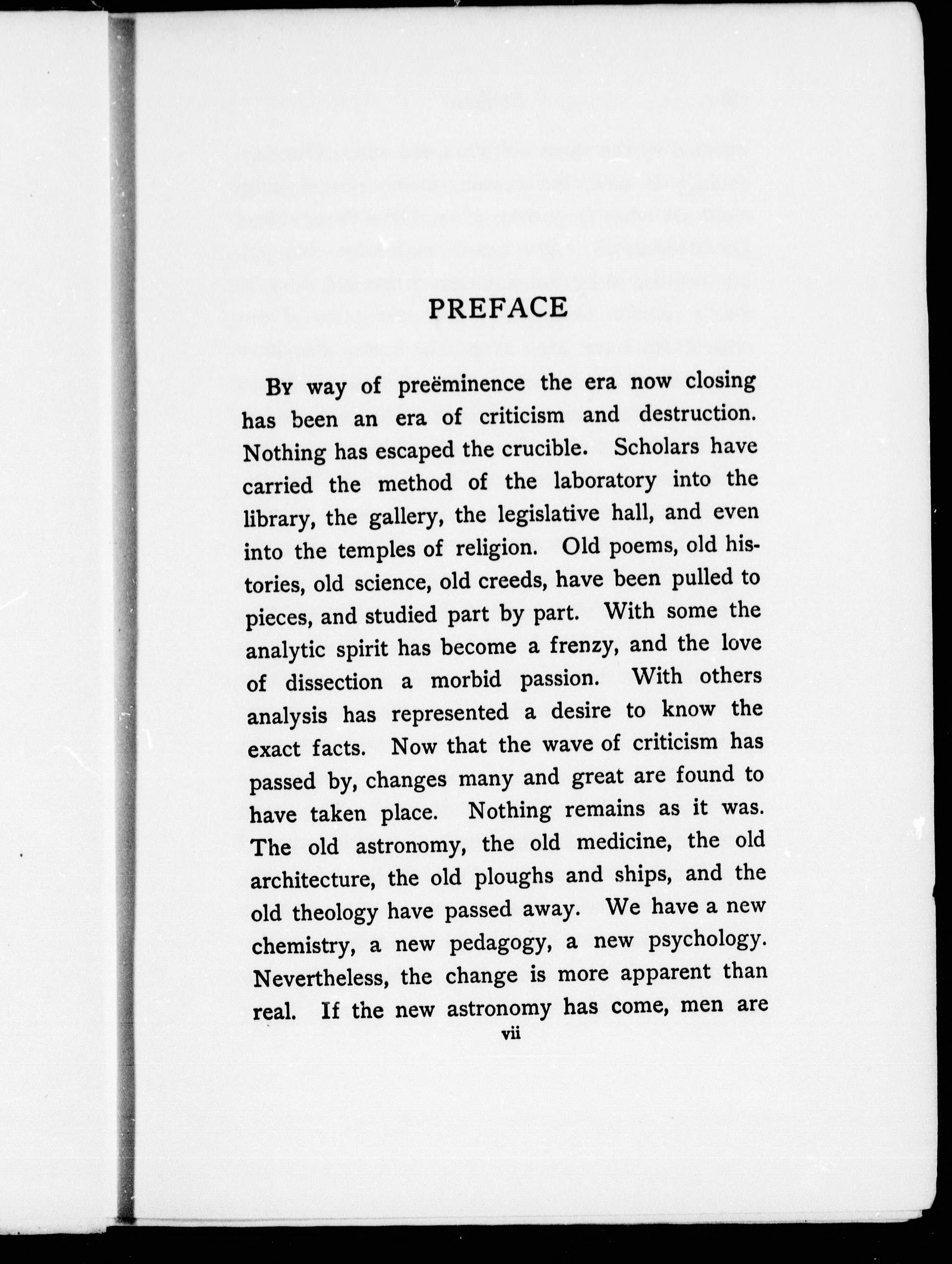 PREFACE

By way of preëminence the era now closing has been an era of criticism and destruction. Nothing has escaped the crucible. Scholars have carried the method of the laboratory into the library, the gallery, the legislative hall, and even into the temples of religion. Old poems, old histories, old science, old creeds, have been pulled to pieces, and studied part by part. With some the analytic spirit has become a frenzy, and the love of dissection a morbid passion. With others analysis has represented a desire to know the exact facts. Now that the wave of criticism has passed by, changes many and great are found to have taken place. Nothing remains as it was. The old astronomy, the old medicine, the old architecture, the old ploughs and ships, and the old theology have passed away. We have a new chemistry, a new pedagogy, a new psychology. Nevertheless, the change is more apparent than real. If the new astronomy has come, men are

vii